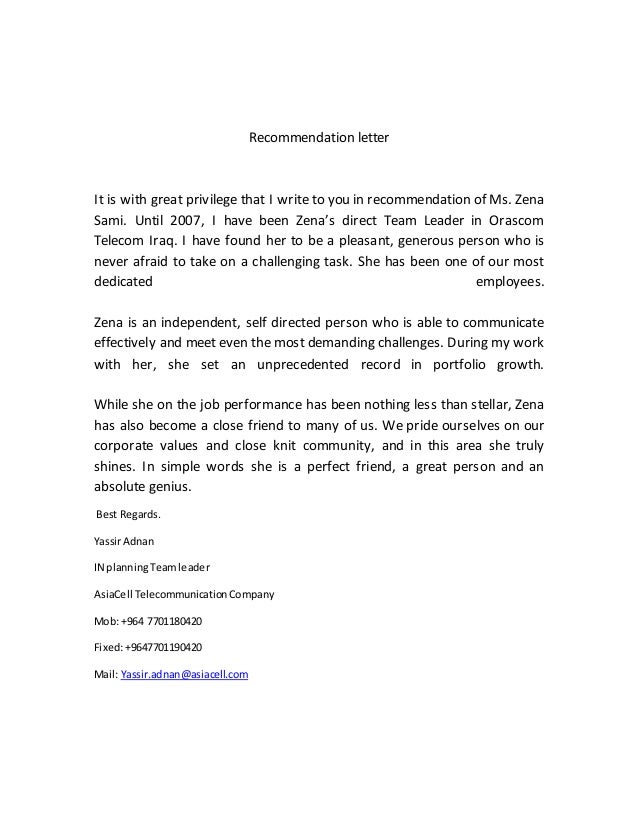 Recommendation letter

It is with great privilege that I write to you in recommendation of Ms. Zena Sami. Until 2007, I have been Zena's direct Team Leader in Orascom Telecom Iraq. I have found her to be a pleasant, generous person who is never afraid to take on a challenging task. She has been one of our most dedicated employees.

Zena is an independent, self directed person who is able to communicate effectively and meet even the most demanding challenges. During my work with her, she set an unprecedented record in portfolio growth.

While she on the job performance has been nothing less than stellar, Zena has also become a close friend to many of us. We pride ourselves on our corporate values and close knit community, and in this area she truly shines. In simple words she is a perfect friend, a great person and an absolute genius.

Best Regards.

Yassir Adnan

IN planning Team leader

AsiaCell Telecommunication Company

Mob: +964 7701180420

Fixed: +9647701190420

Mail: Yassir.adnan@asiacell.com